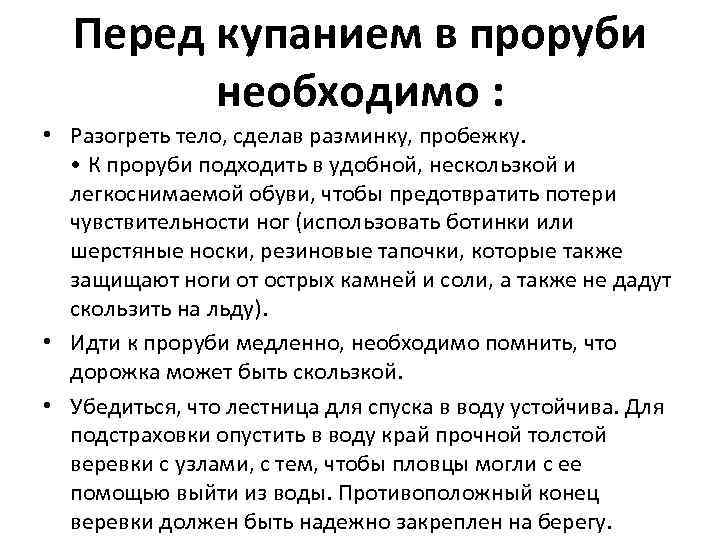 Перед купанием в проруби необходимо :

• Разогреть тело, сделав разминку, пробежку.
• К проруби подходить в удобной, нескользкой и легкоснимаемой обуви, чтобы предотвратить потери чувствительности ног (использовать ботинки или шерстяные носки, резиновые тапочки, которые также защищают ноги от острых камней и соли, а также не дадут скользить на льду).

• Идти к проруби медленно, необходимо помнить, что дорожка может быть скользкой.

• Убедиться, что лестница для спуска в воду устойчива. Для подстраховки опустить в воду край прочной толстой веревки с узлами, с тем, чтобы пловцы могли с ее помощью выйти из воды. Противоположный конец веревки должен быть надежно закреплен на берегу.